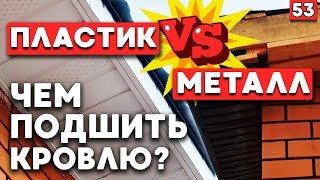 53

ПЛАСТИК VS МЕТАЛЛ

ЧЕМ ПОДШИТЬ КРОВЛЮ?